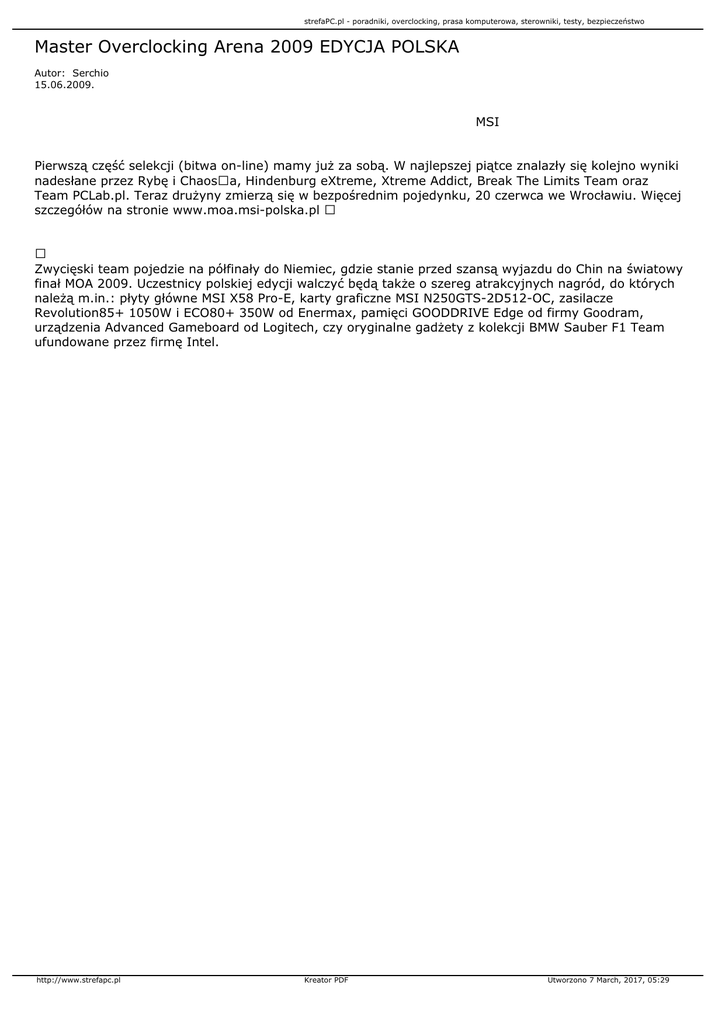 strefaPC.pl - poradniki, overclocking, prasa komputerowa, sterowniki, testy, bezpieczeństwo

Master Overclocking Arena 2009 EDYCJA POLSKA

Autor: Serchio
15.06.2009.

MSI

Pierwszą część selekcji (bitwa on-line) mamy już za sobą. W najlepszej piątce znalazły się kolejno wyniki nadesłane przez Rybę i Chaos□a, Hindenburg eXtreme, Xtreme Addict, Break The Limits Team oraz Team PCLab.pl. Teraz drużyny zmierzą się w bezpośrednim pojedynku, 20 czerwca we Wrocławiu. Więcej szczegółów na stronie www.moa.msi-polska.pl □

□
Zwycięski team pojedzie na półfinały do Niemiec, gdzie stanie przed szansą wyjazdu do Chin na światowy finał MOA 2009. Uczestnicy polskiej edycji walczyć będą także o szereg atrakcyjnych nagród, do których należą m.in.: płyty główne MSI X58 Pro-E, karty graficzne MSI N250GTS-2D512-OC, zasilacze Revolution85+ 1050W i ECO80+ 350W od Enermax, pamięci GOODDRIVE Edge od firmy Goodram, urządzenia Advanced Gameboard od Logitech, czy oryginalne gadżety z kolekcji BMW Sauber F1 Team ufundowane przez firmę Intel.

http://www.strefapc.pl Kreator PDF Utworzono 7 March, 2017, 05:29